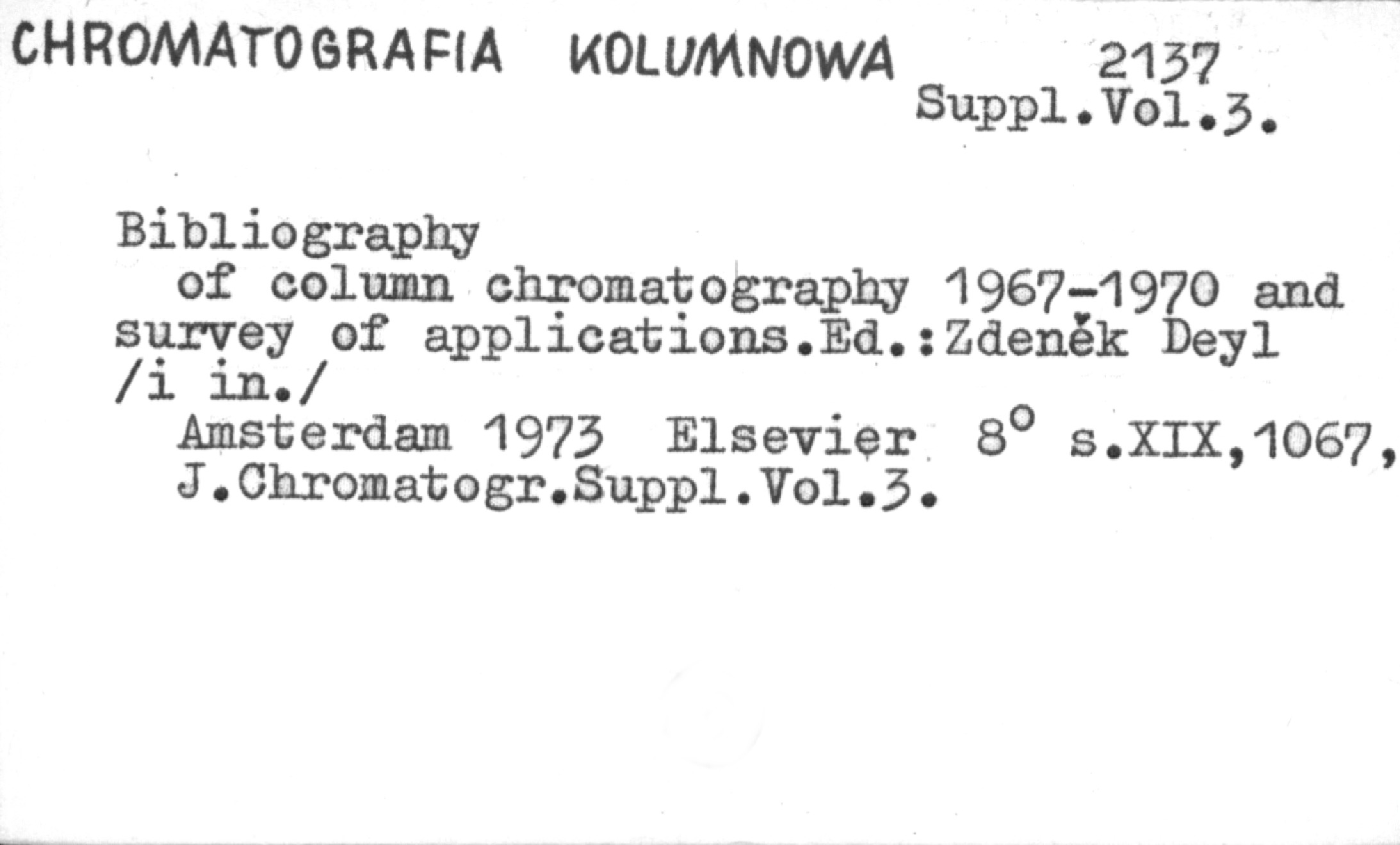 CHROMATOGRAFIA KOLUMNOWA 2137
Suppl.Vol.3.

Bibliography
of column chromatography 1967-1970 and survey of applications.Ed.:Zdeněk Deyl /i in./
Amsterdam 1973 Elsevier 8° s.XIX,1067,
J.Chromatogr.Suppl.Vol.3.